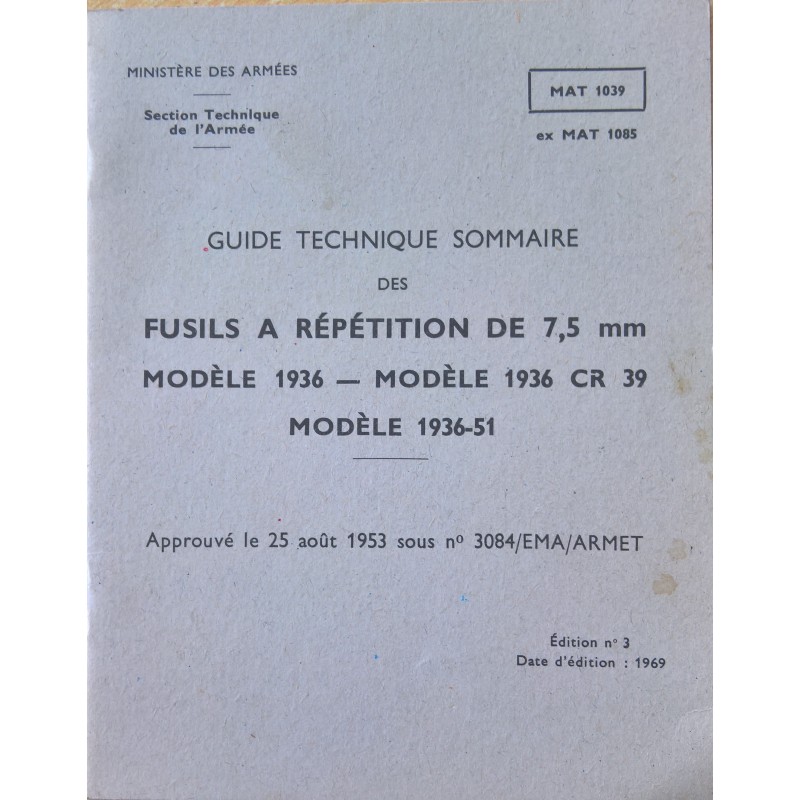 MINISTÈRE DES ARMÉES

Section Technique de l'Armée

MAT 1039

ex MAT 1085

GUIDE TECHNIQUE SOMMAIRE

DES

FUSILS A RÉPÉTITION DE 7,5 mm

MODÈLE 1936 — MODÈLE 1936 CR 39

MODÈLE 1936-51

Approuvé le 25 août 1953 sous nº 3084/EMA/ARMET

Édition nº 3
Date d'édition : 1969